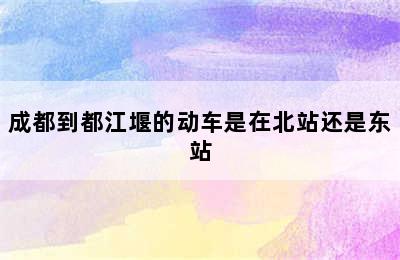 成都到都江堰的动车是在北站还是东站